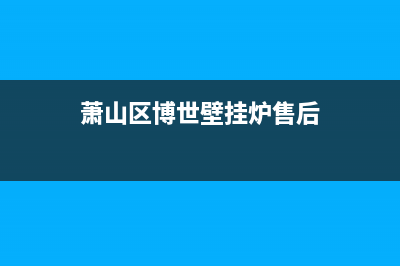 萧山区博世壁挂炉售后